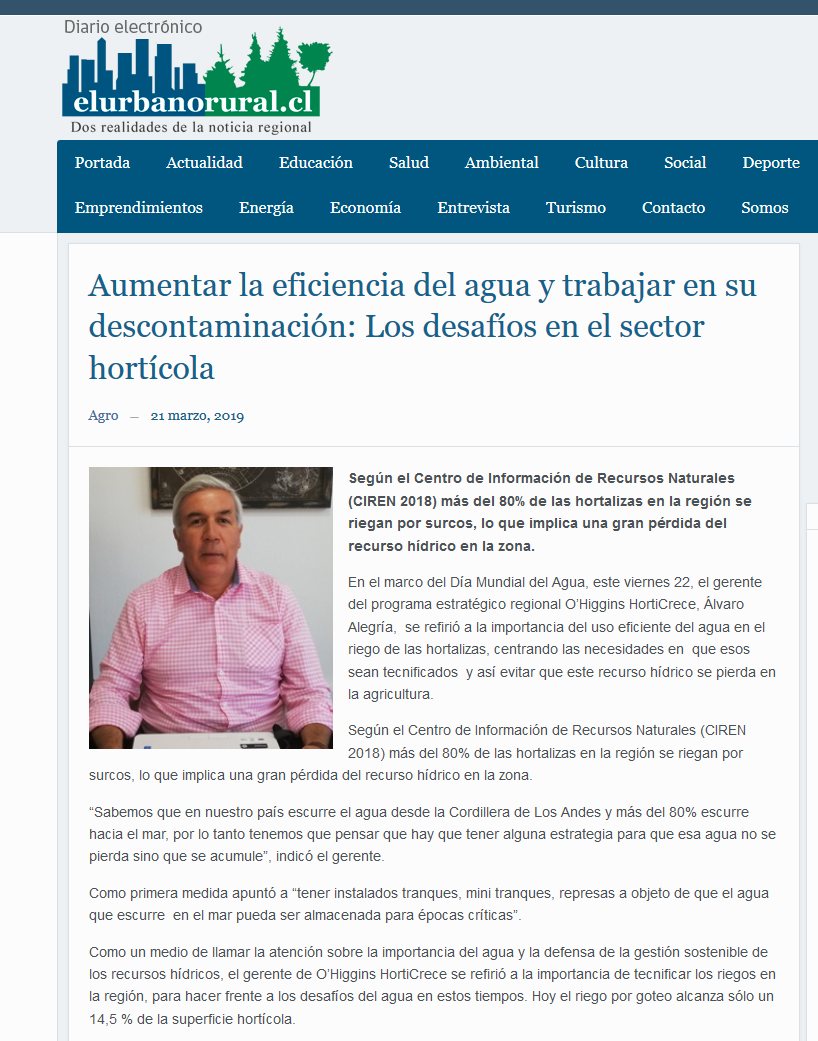 Diario electrónico
elurbanorural.cl
Dos realidades de la noticia regional

Portada Actualidad Educación Salud Ambiental Cultura Social Deporte
Emprendimientos Energía Economía Entrevista Turismo Contacto Somos

Aumentar la eficiencia del agua y trabajar en su descontaminación: Los desafíos en el sector hortícola

Agro — 21 marzo, 2019

Según el Centro de Información de Recursos Naturales (CIREN 2018) más del 80% de las hortalizas en la región se riegan por surcos, lo que implica una gran pérdida del recurso hídrico en la zona.

En el marco del Día Mundial del Agua, este viernes 22, el gerente del programa estratégico regional O'Higgins HortiCrece, Álvaro Alegría, se refirió a la importancia del uso eficiente del agua en el riego de las hortalizas, centrando las necesidades en que esos sean tecnificados y así evitar que este recurso hídrico se pierda en la agricultura.

Según el Centro de Información de Recursos Naturales (CIREN 2018) más del 80% de las hortalizas en la región se riegan por surcos, lo que implica una gran pérdida del recurso hídrico en la zona.

"Sabemos que en nuestro país escurre el agua desde la Cordillera de Los Andes y más del 80% escurre hacia el mar, por lo tanto tenemos que pensar que hay que tener alguna estrategia para que esa agua no se pierda sino que se acumule", indicó el gerente.

Como primera medida apuntó a "tener instalados tranques, mini tranques, represas a objeto de que el agua que escurre en el mar pueda ser almacenada para épocas críticas".

Como un medio de llamar la atención sobre la importancia del agua y la defensa de la gestión sostenible de los recursos hídricos, el gerente de O'Higgins HortiCrece se refirió a la importancia de tecnificar los riegos en la región, para hacer frente a los desafíos del agua en estos tiempos. Hoy el riego por goteo alcanza sólo un 14,5 % de la superficie hortícola.